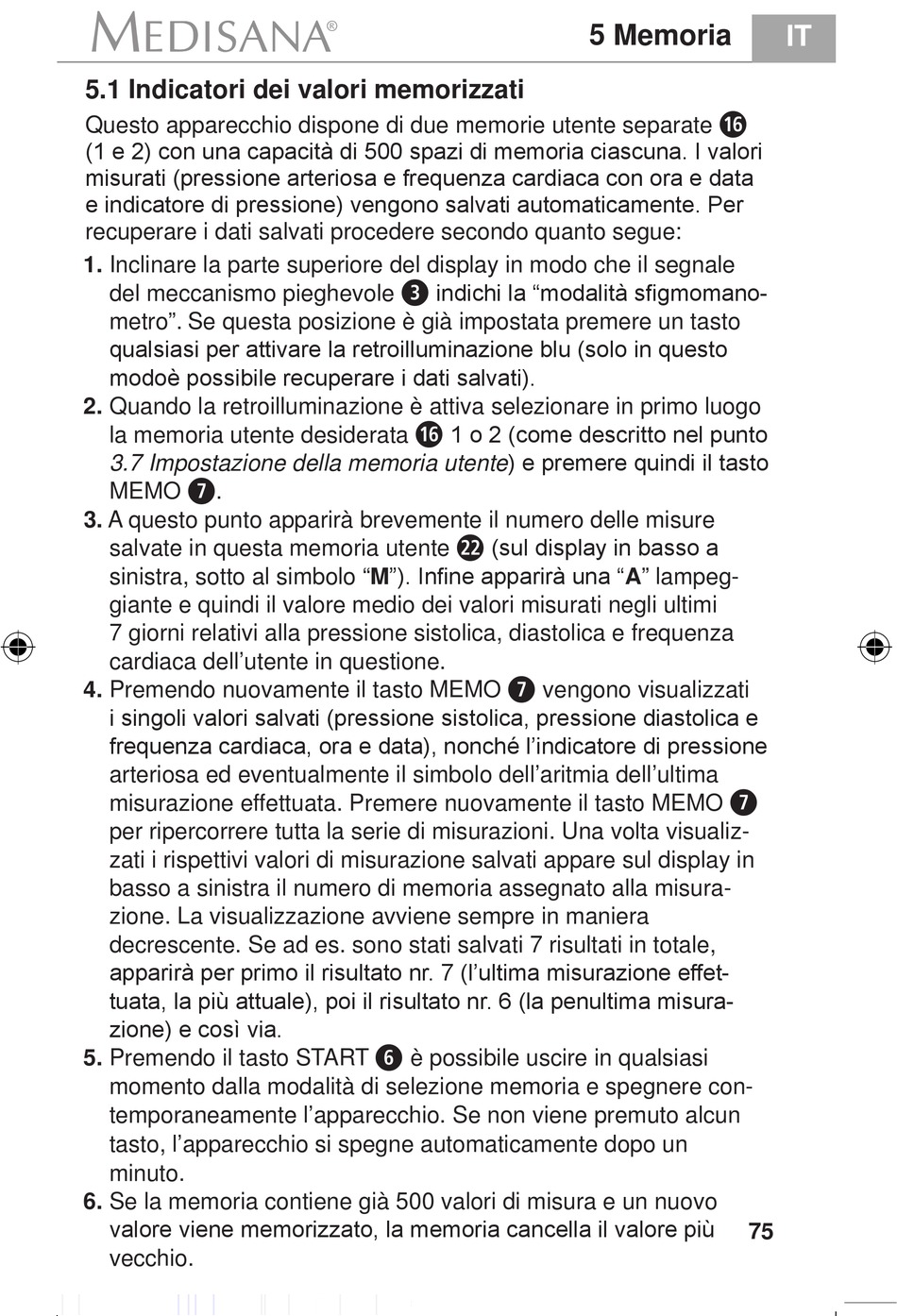 MEDISANA®

5 Memoria

IT

5.1 Indicatori dei valori memorizzati

Questo apparecchio dispone di due memorie utente separate ⓰ (1 e 2) con una capacità di 500 spazi di memoria ciascuna. I valori misurati (pressione arteriosa e frequenza cardiaca con ora e data e indicatore di pressione) vengono salvati automaticamente. Per recuperare i dati salvati procedere secondo quanto segue:

1. Inclinare la parte superiore del display in modo che il segnale del meccanismo pieghevole ❸ indichi la “modalità sfigmomanometro”. Se questa posizione è già impostata premere un tasto qualsiasi per attivare la retroilluminazione blu (solo in questo modoè possibile recuperare i dati salvati).
2. Quando la retroilluminazione è attiva selezionare in primo luogo la memoria utente desiderata ⓰ 1 o 2 (come descritto nel punto 3.7 Impostazione della memoria utente) e premere quindi il tasto MEMO ❼.
3. A questo punto apparirà brevemente il numero delle misure salvate in questa memoria utente ㉒ (sul display in basso a sinistra, sotto al simbolo “M”). Infine apparirà una “A” lampeggiante e quindi il valore medio dei valori misurati negli ultimi 7 giorni relativi alla pressione sistolica, diastolica e frequenza cardiaca dell’utente in questione.
4. Premendo nuovamente il tasto MEMO ❼ vengono visualizzati i singoli valori salvati (pressione sistolica, pressione diastolica e frequenza cardiaca, ora e data), nonché l’indicatore di pressione arteriosa ed eventualmente il simbolo dell’aritmia dell’ultima misurazione effettuata. Premere nuovamente il tasto MEMO ❼ per ripercorrere tutta la serie di misurazioni. Una volta visualizzati i rispettivi valori di misurazione salvati appare sul display in basso a sinistra il numero di memoria assegnato alla misurazione. La visualizzazione avviene sempre in maniera decrescente. Se ad es. sono stati salvati 7 risultati in totale, apparirà per primo il risultato nr. 7 (l’ultima misurazione effettuata, la più attuale), poi il risultato nr. 6 (la penultima misurazione) e così via.
5. Premendo il tasto START ❻ è possibile uscire in qualsiasi momento dalla modalità di selezione memoria e spegnere contemporaneamente l’apparecchio. Se non viene premuto alcun tasto, l’apparecchio si spegne automaticamente dopo un minuto.
6. Se la memoria contiene già 500 valori di misura e un nuovo valore viene memorizzato, la memoria cancella il valore più vecchio.

75